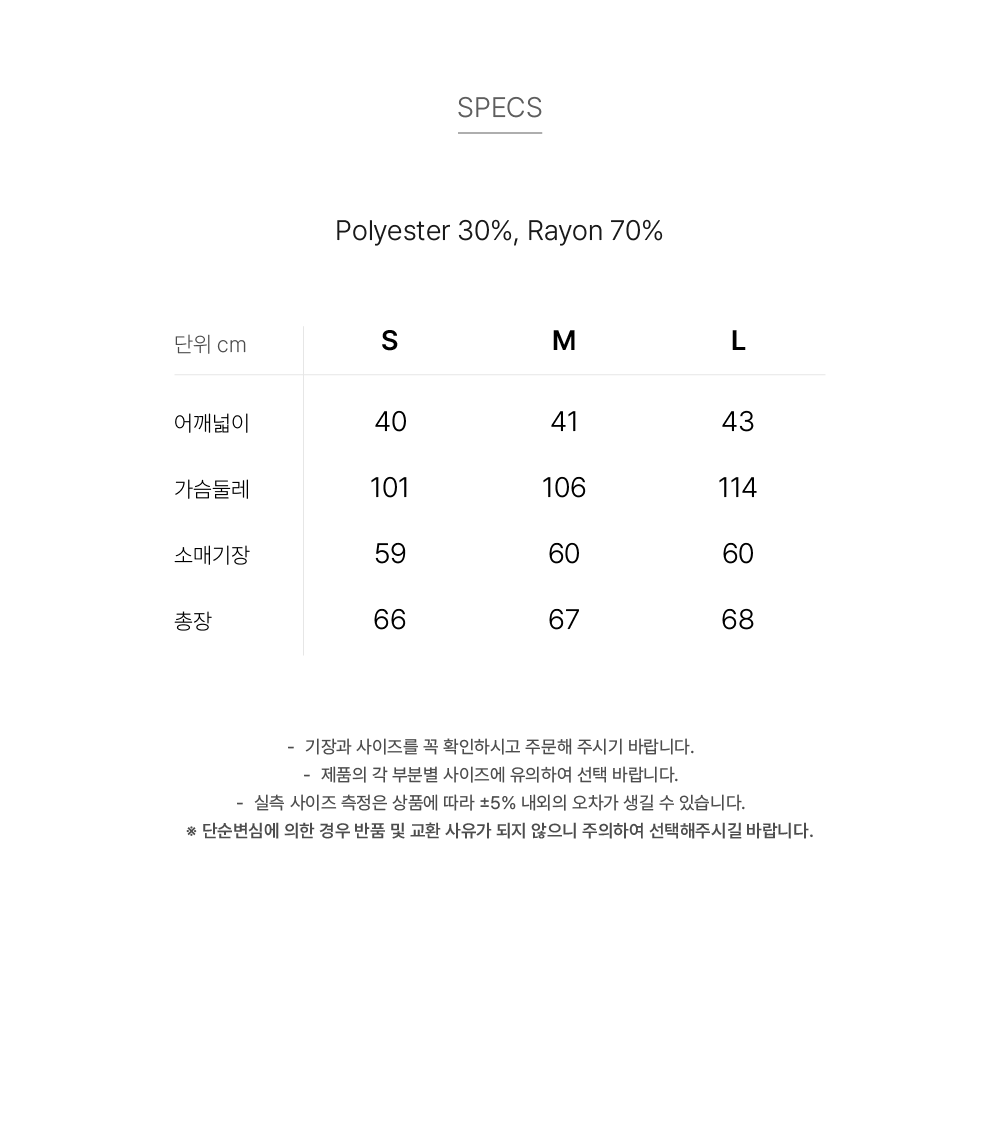 SPECS

Polyester 30%, Rayon 70%

| 단위 cm | S | M | L |
|---|---|---|---|
| 어깨넓이 | 40 | 41 | 43 |
| 가슴둘레 | 101 | 106 | 114 |
| 소매기장 | 59 | 60 | 60 |
| 총장 | 66 | 67 | 68 |

- 기장과 사이즈를 꼭 확인하시고 주문해 주시기 바랍니다.
- 제품의 각 부분별 사이즈에 유의하여 선택 바랍니다.
- 실측 사이즈 측정은 상품에 따라 ±5% 내외의 오차가 생길 수 있습니다.
※ 단순변심에 의한 경우 반품 및 교환 사유가 되지 않으니 주의하여 선택해주시길 바랍니다.